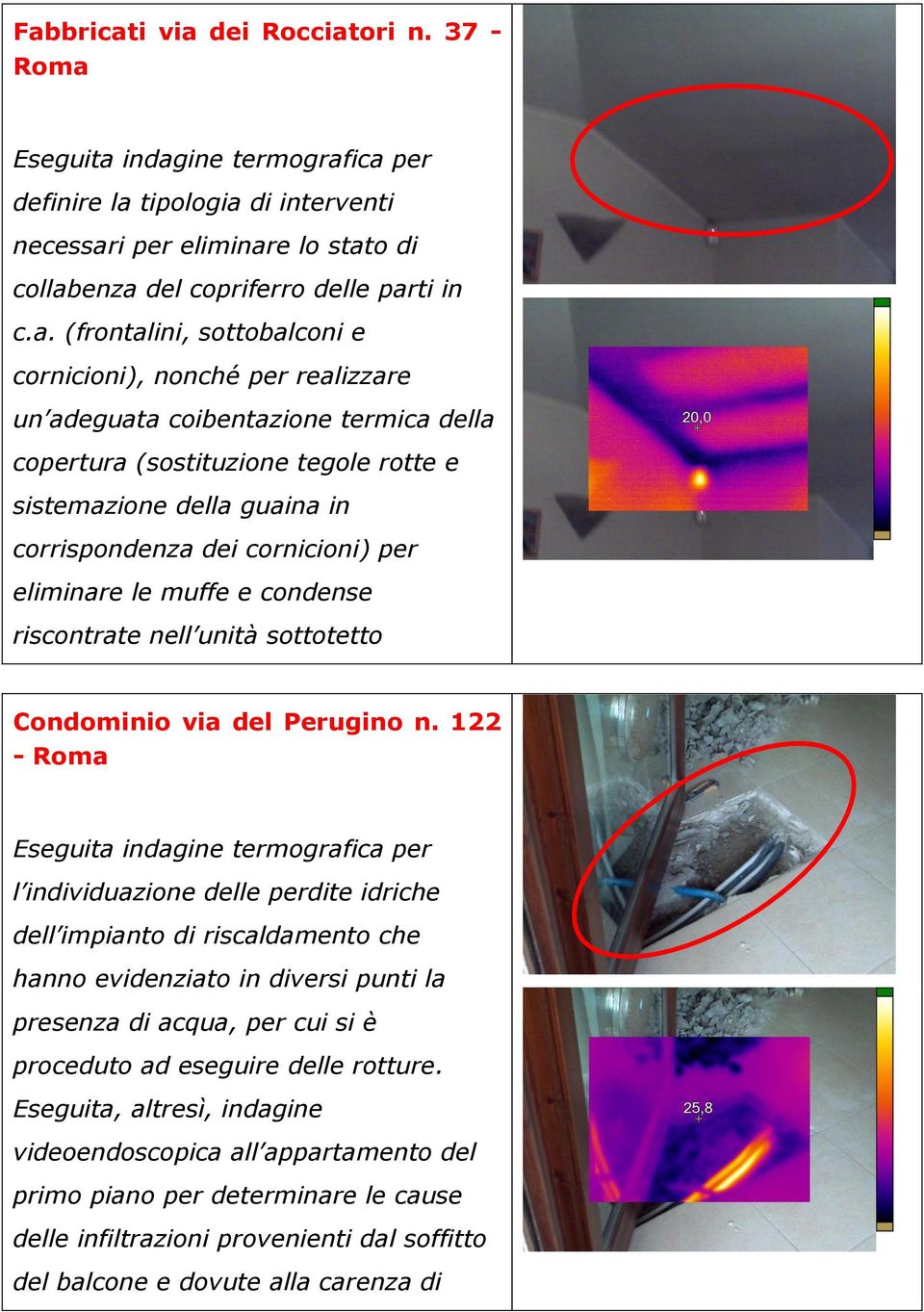 Fabbricati via dei Rocciatori n. 37 - Roma

Eseguita indagine termografica per definire la tipologia di interventi necessari per eliminare lo stato di collabenza del copriferro delle parti in c.a. (frontalini, sottobalconi e cornicioni), nonché per realizzare un'adeguata coibentazione termica della copertura (sostituzione tegole rotte e sistemazione della guaina in corrispondenza dei cornicioni) per eliminare le muffe e condense riscontrate nell'unità sottotetto

20,0

Condominio via del Perugino n. 122 - Roma

Eseguita indagine termografica per l'individuazione delle perdite idriche dell'impianto di riscaldamento che hanno evidenziato in diversi punti la presenza di acqua, per cui si è proceduto ad eseguire delle rotture. Eseguita, altresì, indagine videoendoscopica all'appartamento del primo piano per determinare le cause delle infiltrazioni provenienti dal soffitto del balcone e dovute alla carenza di

25,8